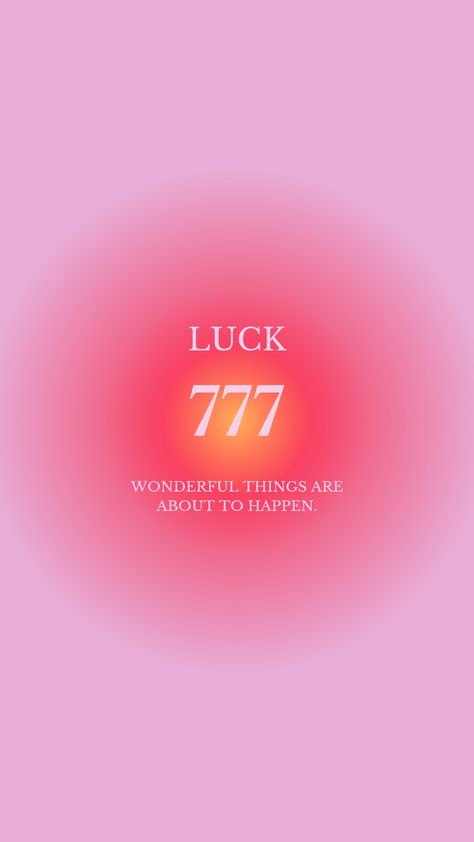 LUCK

777

WONDERFUL THINGS ARE ABOUT TO HAPPEN.